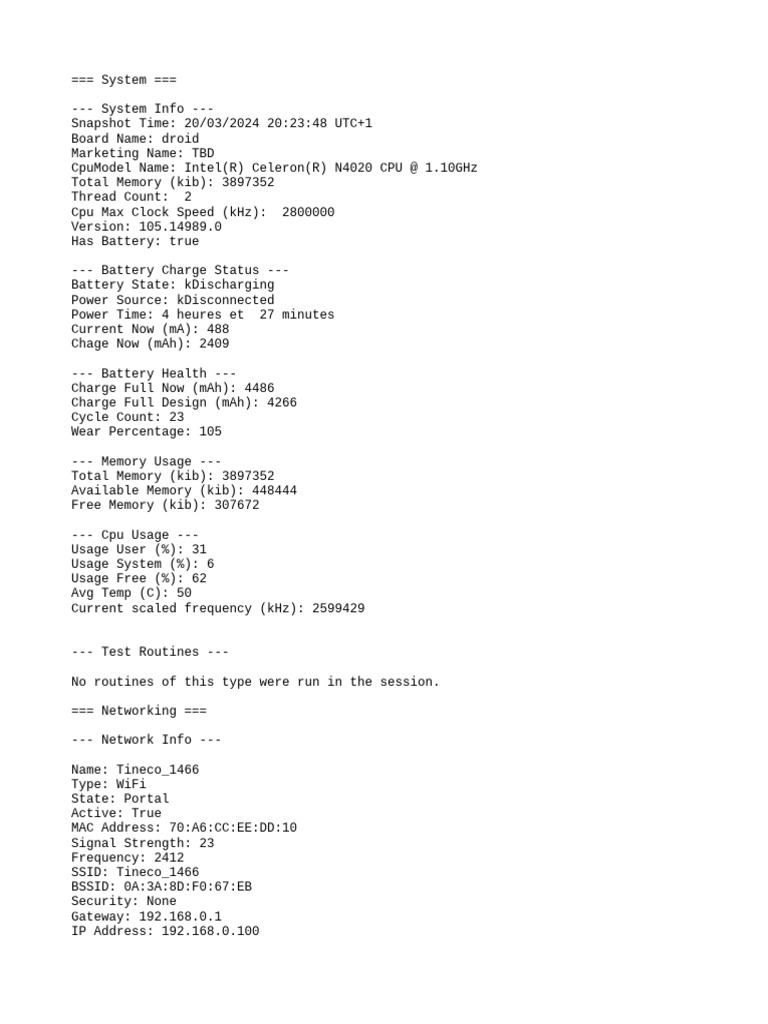 === System ===

--- System Info ---
Snapshot Time: 20/03/2024 20:23:48 UTC+1
Board Name: droid
Marketing Name: TBD
CpuModel Name: Intel(R) Celeron(R) N4020 CPU @ 1.10GHz
Total Memory (kib): 3897352
Thread Count:  2
Cpu Max Clock Speed (kHz):  2800000
Version: 105.14989.0
Has Battery: true

--- Battery Charge Status ---
Battery State: kDischarging
Power Source: kDisconnected
Power Time: 4 heures et  27 minutes
Current Now (mA): 488
Chage Now (mAh): 2409

--- Battery Health ---
Charge Full Now (mAh): 4486
Charge Full Design (mAh): 4266
Cycle Count: 23
Wear Percentage: 105

--- Memory Usage ---
Total Memory (kib): 3897352
Available Memory (kib): 448444
Free Memory (kib): 307672

--- Cpu Usage ---
Usage User (%): 31
Usage System (%): 6
Usage Free (%): 62
Avg Temp (C): 50
Current scaled frequency (kHz): 2599429

--- Test Routines ---

No routines of this type were run in the session.

=== Networking ===

--- Network Info ---

Name: Tineco_1466
Type: WiFi
State: Portal
Active: True
MAC Address: 70:A6:CC:EE:DD:10
Signal Strength: 23
Frequency: 2412
SSID: Tineco_1466
BSSID: 0A:3A:8D:F0:67:EB
Security: None
Gateway: 192.168.0.1
IP Address: 192.168.0.100